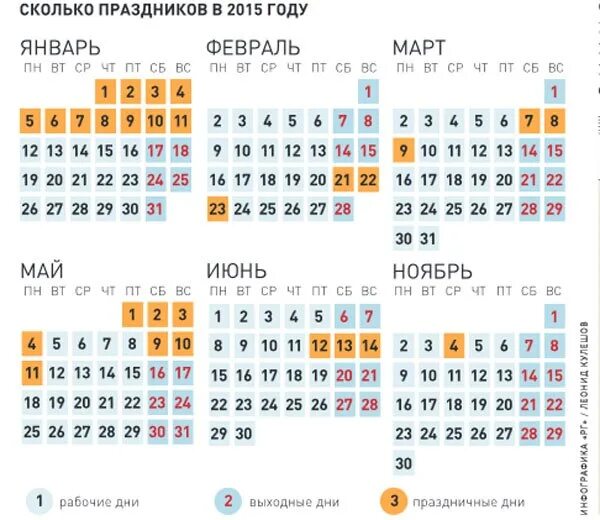 СКОЛЬКО ПРАЗДНИКОВ В 2015 ГОДУ

ЯНВАРЬ

| ПН | ВТ | СР | ЧТ | ПТ | СБ | ВС |
|---|---|---|---|---|---|---|
| | | | 1 | 2 | 3 | 4 |
| 5 | 6 | 7 | 8 | 9 | 10 | 11 |
| 12 | 13 | 14 | 15 | 16 | 17 | 18 |
| 19 | 20 | 21 | 22 | 23 | 24 | 25 |
| 26 | 27 | 28 | 29 | 30 | 31 | |

ФЕВРАЛЬ

| ПН | ВТ | СР | ЧТ | ПТ | СБ | ВС |
|---|---|---|---|---|---|---|
| | | | | | | 1 |
| 2 | 3 | 4 | 5 | 6 | 7 | 8 |
| 9 | 10 | 11 | 12 | 13 | 14 | 15 |
| 16 | 17 | 18 | 19 | 20 | 21 | 22 |
| 23 | 24 | 25 | 26 | 27 | 28 | |

МАРТ

| ПН | ВТ | СР | ЧТ | ПТ | СБ | ВС |
|---|---|---|---|---|---|---|
| | | | | | | 1 |
| 2 | 3 | 4 | 5 | 6 | 7 | 8 |
| 9 | 10 | 11 | 12 | 13 | 14 | 15 |
| 16 | 17 | 18 | 19 | 20 | 21 | 22 |
| 23 | 24 | 25 | 26 | 27 | 28 | 29 |
| 30 | 31 | | | | | |

МАЙ

| ПН | ВТ | СР | ЧТ | ПТ | СБ | ВС |
|---|---|---|---|---|---|---|
| | | | | 1 | 2 | 3 |
| 4 | 5 | 6 | 7 | 8 | 9 | 10 |
| 11 | 12 | 13 | 14 | 15 | 16 | 17 |
| 18 | 19 | 20 | 21 | 22 | 23 | 24 |
| 25 | 26 | 27 | 28 | 29 | 30 | 31 |

ИЮНЬ

| ПН | ВТ | СР | ЧТ | ПТ | СБ | ВС |
|---|---|---|---|---|---|---|
| 1 | 2 | 3 | 4 | 5 | 6 | 7 |
| 8 | 9 | 10 | 11 | 12 | 13 | 14 |
| 15 | 16 | 17 | 18 | 19 | 20 | 21 |
| 22 | 23 | 24 | 25 | 26 | 27 | 28 |
| 29 | 30 | | | | | |

НОЯБРЬ

| ПН | ВТ | СР | ЧТ | ПТ | СБ | ВС |
|---|---|---|---|---|---|---|
| | | | | | | 1 |
| 2 | 3 | 4 | 5 | 6 | 7 | 8 |
| 9 | 10 | 11 | 12 | 13 | 14 | 15 |
| 16 | 17 | 18 | 19 | 20 | 21 | 22 |
| 23 | 24 | 25 | 26 | 27 | 28 | 29 |
| 30 | | | | | | |

1 рабочие дни
2 выходные дни
3 праздничные дни

ИНФОГРАФИКА «РГ» / ЛЕОНИД КУЛЕШОВ